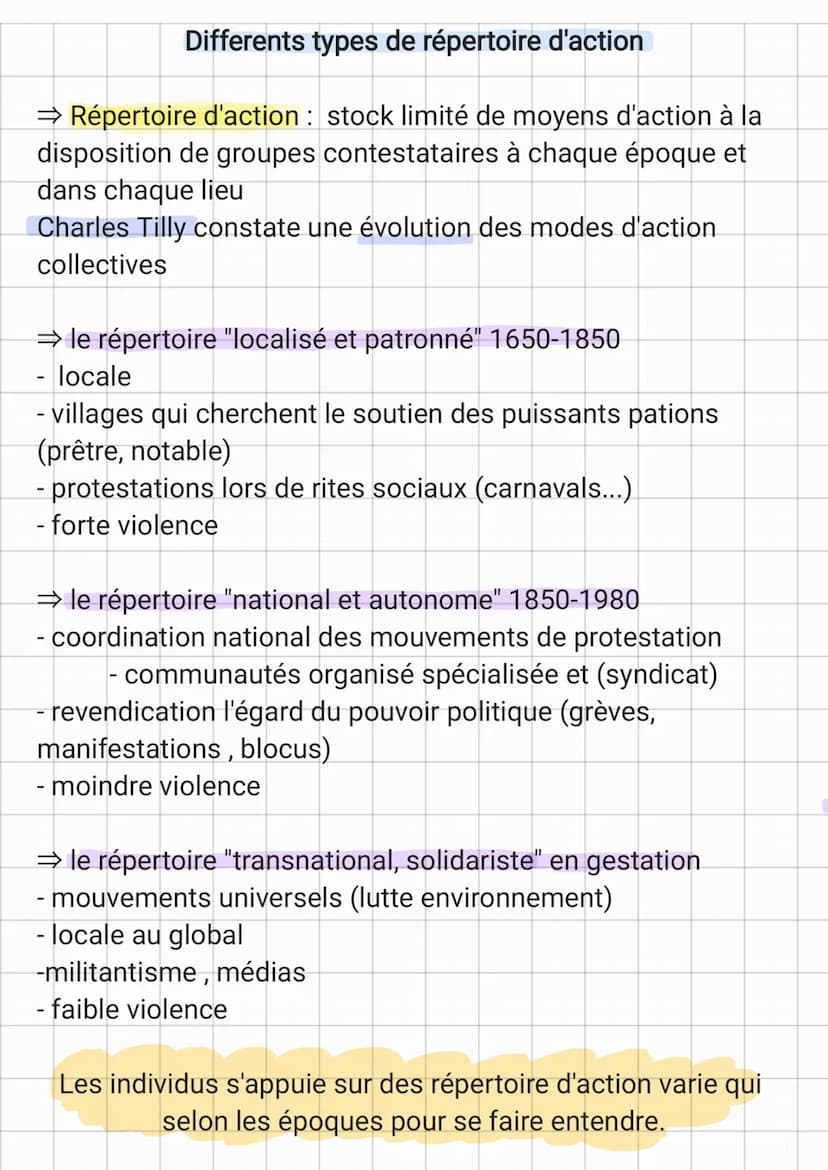 Differents types de répertoire d'action

⇒ Répertoire d'action : stock limité de moyens d'action à la disposition de groupes contestataires à chaque époque et dans chaque lieu
Charles Tilly constate une évolution des modes d'action collectives

⇒ le répertoire "localisé et patronné" 1650-1850
- locale
- villages qui cherchent le soutien des puissants pations (prêtre, notable)
- protestations lors de rites sociaux (carnavals...)
- forte violence

⇒ le répertoire "national et autonome" 1850-1980
- coordination national des mouvements de protestation
- communautés organisé spécialisée et (syndicat)
- revendication l'égard du pouvoir politique (grèves, manifestations , blocus)
- moindre violence

⇒ le répertoire "transnational, solidariste" en gestation
- mouvements universels (lutte environnement)
- locale au global
-militantisme , médias
- faible violence

Les individus s'appuie sur des répertoire d'action varie qui selon les époques pour se faire entendre.